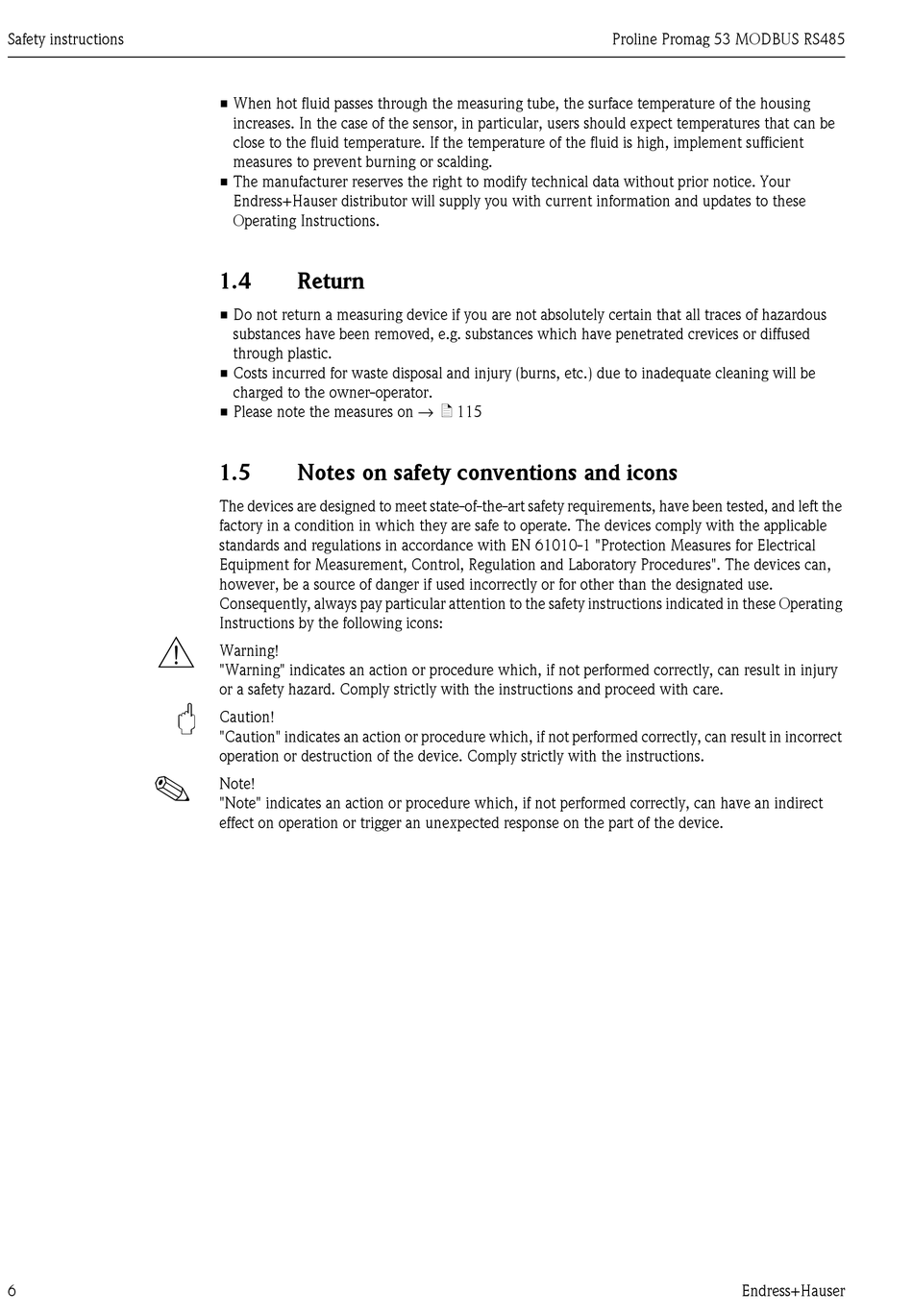 Safety instructions

Proline Promag 53 MODBUS RS485

■ When hot fluid passes through the measuring tube, the surface temperature of the housing increases. In the case of the sensor, in particular, users should expect temperatures that can be close to the fluid temperature. If the temperature of the fluid is high, implement sufficient measures to prevent burning or scalding.
■ The manufacturer reserves the right to modify technical data without prior notice. Your Endress+Hauser distributor will supply you with current information and updates to these Operating Instructions.

1.4 Return

■ Do not return a measuring device if you are not absolutely certain that all traces of hazardous substances have been removed, e.g. substances which have penetrated crevices or diffused through plastic.
■ Costs incurred for waste disposal and injury (burns, etc.) due to inadequate cleaning will be charged to the owner-operator.
■ Please note the measures on → 115

1.5 Notes on safety conventions and icons

The devices are designed to meet state-of-the-art safety requirements, have been tested, and left the factory in a condition in which they are safe to operate. The devices comply with the applicable standards and regulations in accordance with EN 61010-1 "Protection Measures for Electrical Equipment for Measurement, Control, Regulation and Laboratory Procedures". The devices can, however, be a source of danger if used incorrectly or for other than the designated use. Consequently, always pay particular attention to the safety instructions indicated in these Operating Instructions by the following icons:

Warning!
"Warning" indicates an action or procedure which, if not performed correctly, can result in injury or a safety hazard. Comply strictly with the instructions and proceed with care.

Caution!
"Caution" indicates an action or procedure which, if not performed correctly, can result in incorrect operation or destruction of the device. Comply strictly with the instructions.

Note!
"Note" indicates an action or procedure which, if not performed correctly, can have an indirect effect on operation or trigger an unexpected response on the part of the device.

6

Endress+Hauser